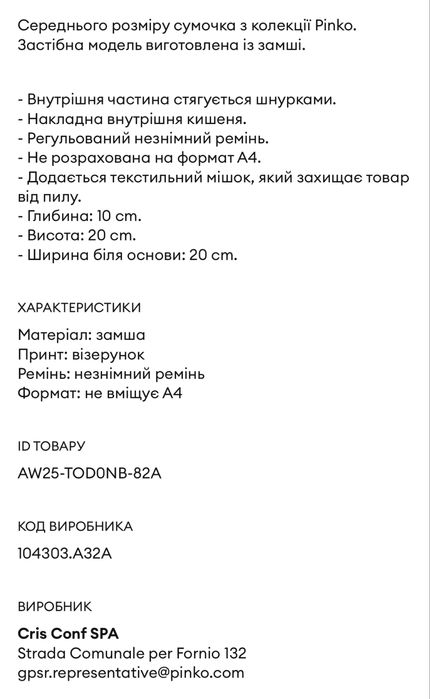 Середнього розміру сумочка з колекції Pinko. Застібна модель виготовлена із замші.

- Внутрішня частина стягується шнурками.
- Накладна внутрішня кишеня.
- Регульований незнімний ремінь.
- Не розрахована на формат А4.
- Додається текстильний мішок, який захищає товар від пилу.
- Глибина: 10 cm.
- Висота: 20 cm.
- Ширина біля основи: 20 cm.

ХАРАКТЕРИСТИКИ

Матеріал: замша
Принт: візерунок
Ремінь: незнімний ремінь
Формат: не вміщує А4

ID ТОВАРУ

AW25-TOD0NB-82A

КОД ВИРОБНИКА

104303.A32A

ВИРОБНИК

Cris Conf SPA
Strada Comunale per Fornio 132
gpsr.representative@pinko.com